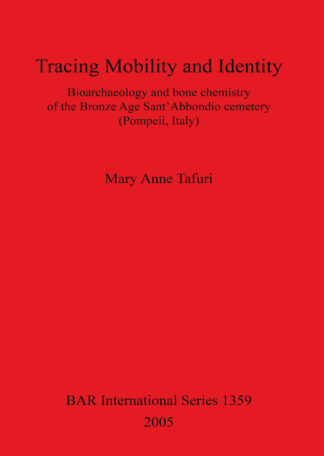 Tracing Mobility and Identity

Bioarchaeology and bone chemistry of the Bronze Age Sant'Abbondio cemetery (Pompeii, Italy)

Mary Anne Tafuri

BAR International Series 1359
2005